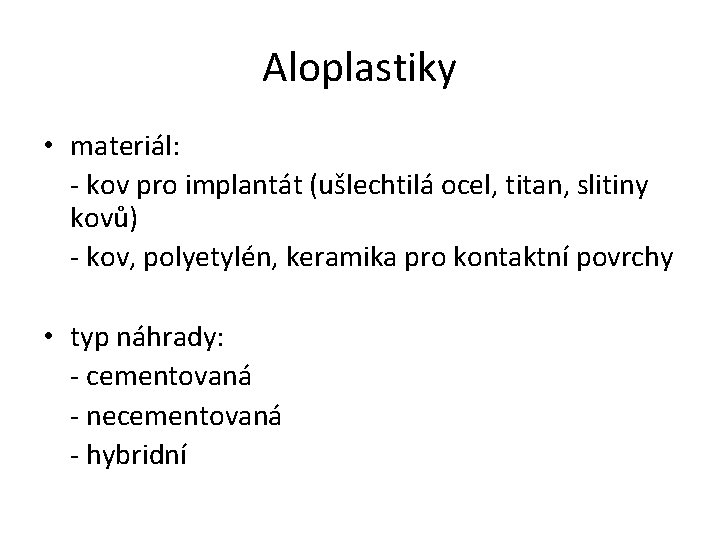 Aloplastiky

• materiál:
- kov pro implantát (ušlechtilá ocel, titan, slitiny kovů)
- kov, polyetylén, keramika pro kontaktní povrchy

• typ náhrady:
- cementovaná
- necementovaná
- hybridní